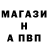 МАГАЗИ
Н
А ПВП